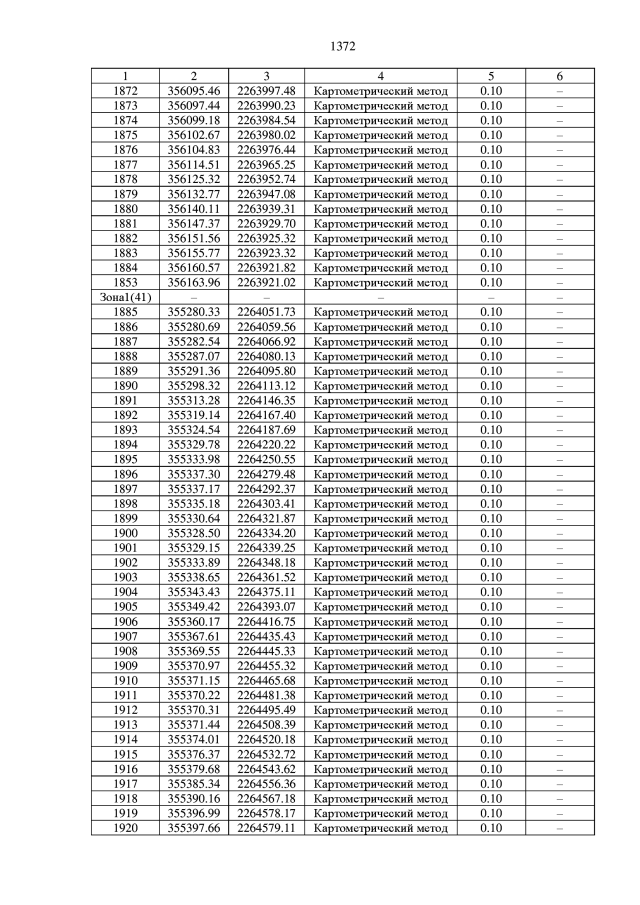 1372

| 1 | 2 | 3 | 4 | 5 | 6 |
|---|---|---|---|---|---|
| 1872 | 356095.46 | 2263997.48 | Картометрический метод | 0.10 | – |
| 1873 | 356097.44 | 2263990.23 | Картометрический метод | 0.10 | – |
| 1874 | 356099.18 | 2263984.54 | Картометрический метод | 0.10 | – |
| 1875 | 356102.67 | 2263980.02 | Картометрический метод | 0.10 | – |
| 1876 | 356104.83 | 2263976.44 | Картометрический метод | 0.10 | – |
| 1877 | 356114.51 | 2263965.25 | Картометрический метод | 0.10 | – |
| 1878 | 356125.32 | 2263952.74 | Картометрический метод | 0.10 | – |
| 1879 | 356132.77 | 2263947.08 | Картометрический метод | 0.10 | – |
| 1880 | 356140.11 | 2263939.31 | Картометрический метод | 0.10 | – |
| 1881 | 356147.37 | 2263929.70 | Картометрический метод | 0.10 | – |
| 1882 | 356151.56 | 2263925.32 | Картометрический метод | 0.10 | – |
| 1883 | 356155.77 | 2263923.32 | Картометрический метод | 0.10 | – |
| 1884 | 356160.57 | 2263921.82 | Картометрический метод | 0.10 | – |
| 1853 | 356163.96 | 2263921.02 | Картометрический метод | 0.10 | – |
| Зона1(41) | – | – | – | – | – |
| 1885 | 355280.33 | 2264051.73 | Картометрический метод | 0.10 | – |
| 1886 | 355280.69 | 2264059.56 | Картометрический метод | 0.10 | – |
| 1887 | 355282.54 | 2264066.92 | Картометрический метод | 0.10 | – |
| 1888 | 355287.07 | 2264080.13 | Картометрический метод | 0.10 | – |
| 1889 | 355291.36 | 2264095.80 | Картометрический метод | 0.10 | – |
| 1890 | 355298.32 | 2264113.12 | Картометрический метод | 0.10 | – |
| 1891 | 355313.28 | 2264146.35 | Картометрический метод | 0.10 | – |
| 1892 | 355319.14 | 2264167.40 | Картометрический метод | 0.10 | – |
| 1893 | 355324.54 | 2264187.69 | Картометрический метод | 0.10 | – |
| 1894 | 355329.78 | 2264220.22 | Картометрический метод | 0.10 | – |
| 1895 | 355333.98 | 2264250.55 | Картометрический метод | 0.10 | – |
| 1896 | 355337.30 | 2264279.48 | Картометрический метод | 0.10 | – |
| 1897 | 355337.17 | 2264292.37 | Картометрический метод | 0.10 | – |
| 1898 | 355335.18 | 2264303.41 | Картометрический метод | 0.10 | – |
| 1899 | 355330.64 | 2264321.87 | Картометрический метод | 0.10 | – |
| 1900 | 355328.50 | 2264334.20 | Картометрический метод | 0.10 | – |
| 1901 | 355329.15 | 2264339.25 | Картометрический метод | 0.10 | – |
| 1902 | 355333.89 | 2264348.18 | Картометрический метод | 0.10 | – |
| 1903 | 355338.65 | 2264361.52 | Картометрический метод | 0.10 | – |
| 1904 | 355343.43 | 2264375.11 | Картометрический метод | 0.10 | – |
| 1905 | 355349.42 | 2264393.07 | Картометрический метод | 0.10 | – |
| 1906 | 355360.17 | 2264416.75 | Картометрический метод | 0.10 | – |
| 1907 | 355367.61 | 2264435.43 | Картометрический метод | 0.10 | – |
| 1908 | 355369.55 | 2264445.33 | Картометрический метод | 0.10 | – |
| 1909 | 355370.97 | 2264455.32 | Картометрический метод | 0.10 | – |
| 1910 | 355371.15 | 2264465.68 | Картометрический метод | 0.10 | – |
| 1911 | 355370.22 | 2264481.38 | Картометрический метод | 0.10 | – |
| 1912 | 355370.31 | 2264495.49 | Картометрический метод | 0.10 | – |
| 1913 | 355371.44 | 2264508.39 | Картометрический метод | 0.10 | – |
| 1914 | 355374.01 | 2264520.18 | Картометрический метод | 0.10 | – |
| 1915 | 355376.37 | 2264532.72 | Картометрический метод | 0.10 | – |
| 1916 | 355379.68 | 2264543.62 | Картометрический метод | 0.10 | – |
| 1917 | 355385.34 | 2264556.36 | Картометрический метод | 0.10 | – |
| 1918 | 355390.16 | 2264567.18 | Картометрический метод | 0.10 | – |
| 1919 | 355396.99 | 2264578.17 | Картометрический метод | 0.10 | – |
| 1920 | 355397.66 | 2264579.11 | Картометрический метод | 0.10 | – |